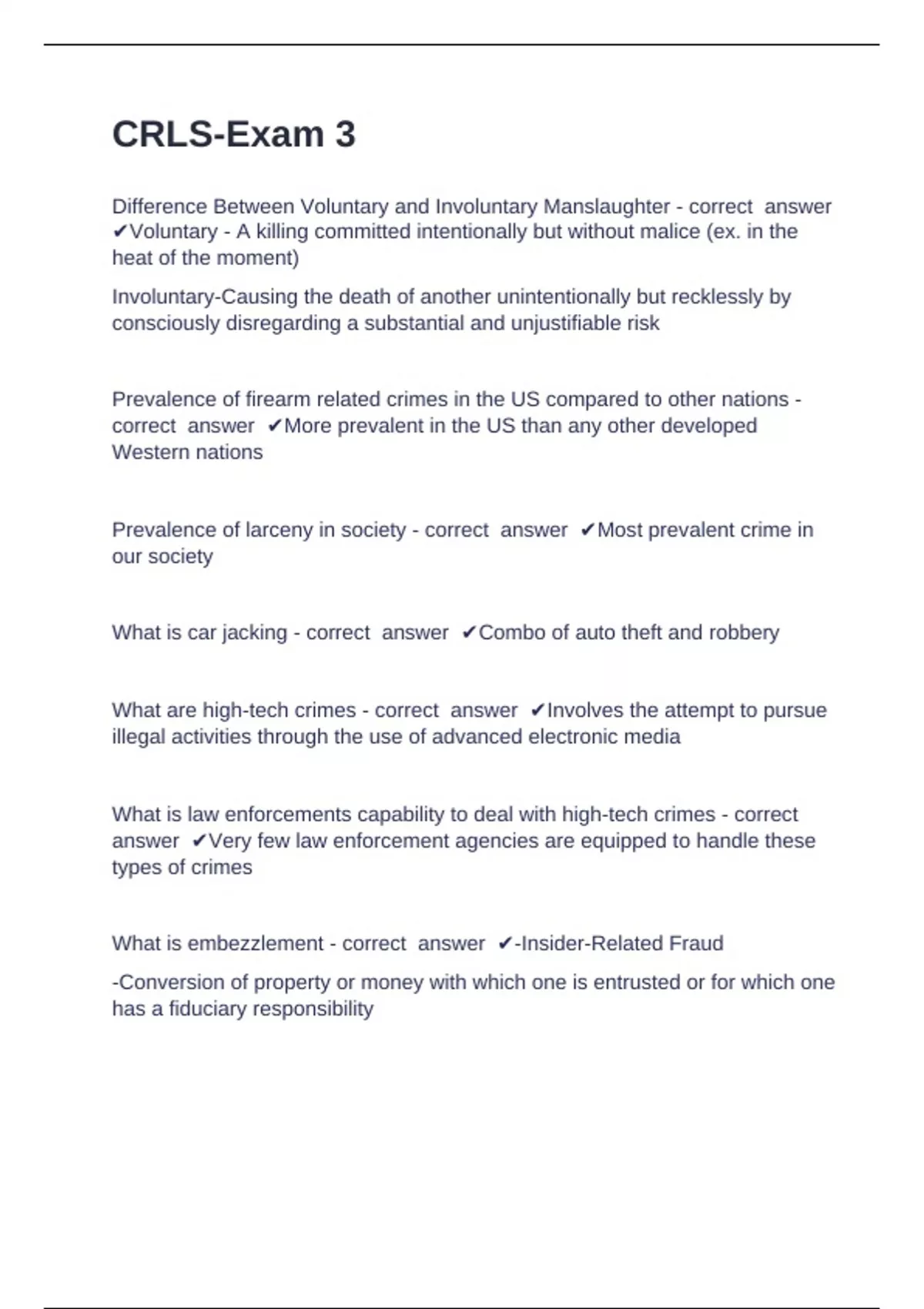 CRLS-Exam 3

Difference Between Voluntary and Involuntary Manslaughter - correct answer ✔Voluntary - A killing committed intentionally but without malice (ex. in the heat of the moment)

Involuntary-Causing the death of another unintentionally but recklessly by consciously disregarding a substantial and unjustifiable risk

Prevalence of firearm related crimes in the US compared to other nations - correct answer ✔More prevalent in the US than any other developed Western nations

Prevalence of larceny in society - correct answer ✔Most prevalent crime in our society

What is car jacking - correct answer ✔Combo of auto theft and robbery

What are high-tech crimes - correct answer ✔Involves the attempt to pursue illegal activities through the use of advanced electronic media

What is law enforcements capability to deal with high-tech crimes - correct answer ✔Very few law enforcement agencies are equipped to handle these types of crimes

What is embezzlement - correct answer ✔-Insider-Related Fraud

-Conversion of property or money with which one is entrusted or for which one has a fiduciary responsibility